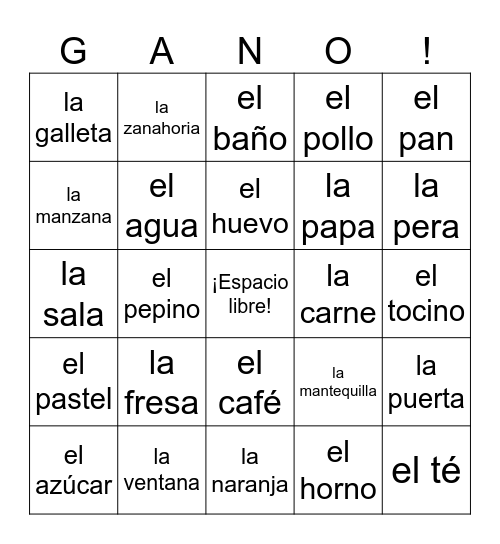 | G | A | N | O | ! |
|---|---|---|---|---|
| la galleta | la zanahoria | el baño | el pollo | el pan |
| la manzana | el agua | el huevo | la papa | la pera |
| la sala | el pepino | ¡Espacio libre! | la carne | el tocino |
| el pastel | la fresa | el café | la mantequilla | la puerta |
| el azúcar | la ventana | la naranja | el horno | el té |